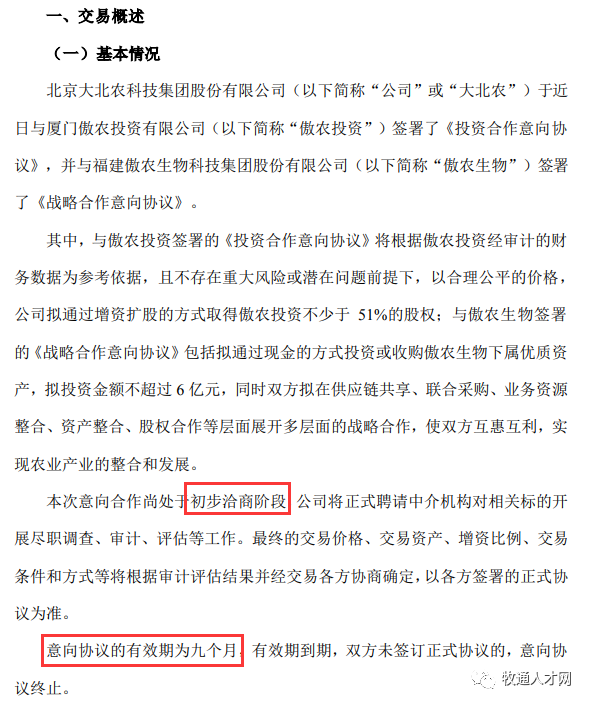 一、交易概述

（一）基本情况

北京大北农科技集团股份有限公司（以下简称“公司”或“大北农”）于近日与厦门傲农投资有限公司（以下简称“傲农投资”）签署了《投资合作意向协议》，并与福建傲农生物科技集团股份有限公司（以下简称“傲农生物”）签署了《战略合作意向协议》。

其中，与傲农投资签署的《投资合作意向协议》将根据傲农投资经审计的财务数据为参考依据，且不存在重大风险或潜在问题前提下，以合理公平的价格，公司拟通过增资扩股的方式取得傲农投资不少于 51%的股权；与傲农生物签署的《战略合作意向协议》包括拟通过现金的方式投资或收购傲农生物下属优质资产，拟投资金额不超过 6 亿元，同时双方拟在供应链共享、联合采购、业务资源整合、资产整合、股权合作等层面展开多层面的战略合作，使双方互惠互利，实现农业产业的整合和发展。

本次意向合作尚处于初步洽商阶段，公司将正式聘请中介机构对相关标的开展尽职调查、审计、评估等工作。最终的交易价格、交易资产、增资比例、交易条件和方式等将根据审计评估结果并经交易各方协商确定，以各方签署的正式协议为准。

意向协议的有效期为九个月，有效期到期，双方未签订正式协议的，意向协议终止。

牧通人才网